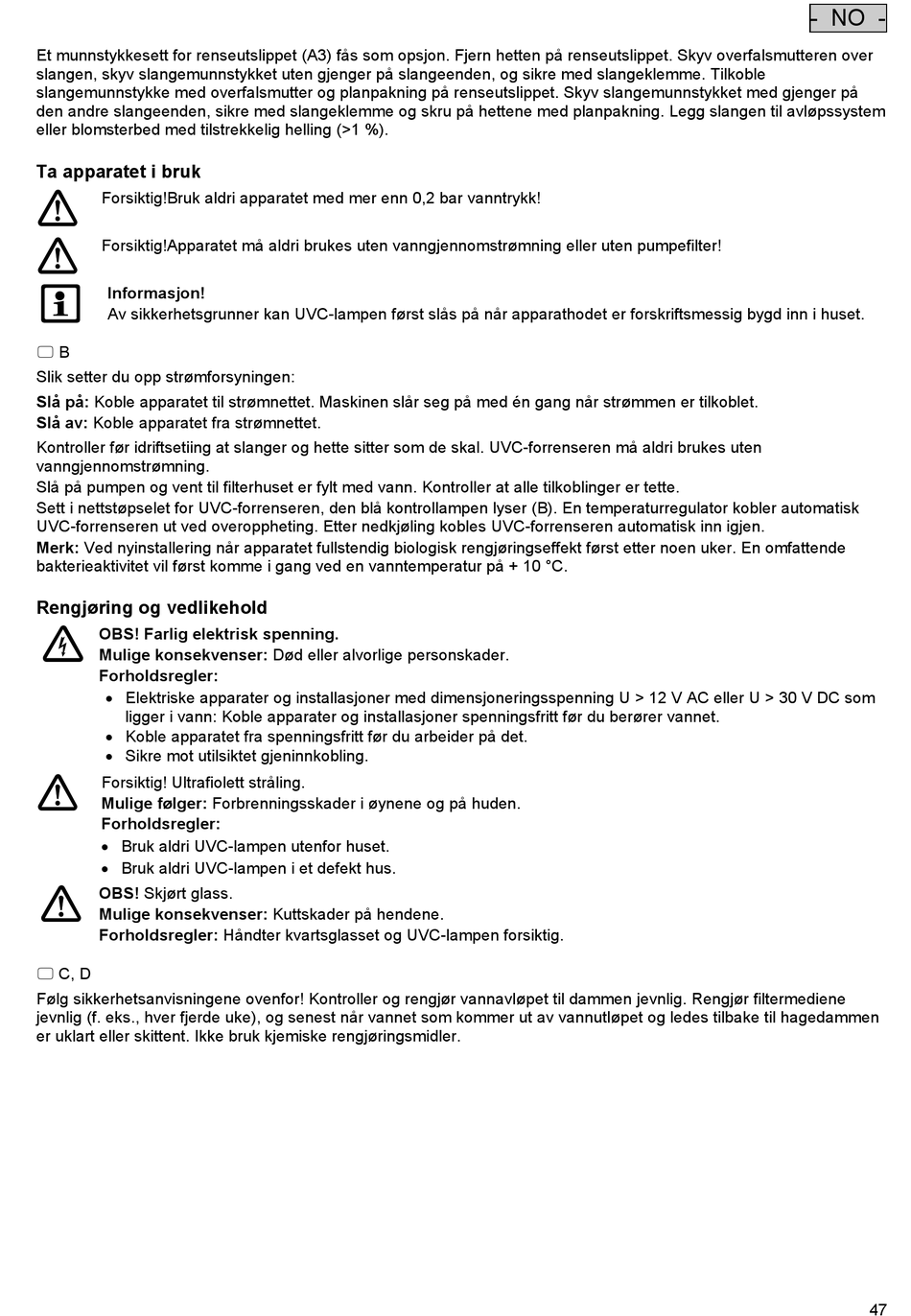 - NO -

Et munnstykkesett for renseutslippet (A3) fås som opsjon. Fjern hetten på renseutslippet. Skyv overfalsmutteren over slangen, skyv slangemunnstykket uten gjenger på slangeenden, og sikre med slangeklemme. Tilkoble slangemunnstykke med overfalsmutter og planpakning på renseutslippet. Skyv slangemunnstykket med gjenger på den andre slangeenden, sikre med slangeklemme og skru på hettene med planpakning. Legg slangen til avløpssystem eller blomsterbed med tilstrekkelig helling (>1 %).

Ta apparatet i bruk

Forsiktig!Bruk aldri apparatet med mer enn 0,2 bar vanntrykk!

Forsiktig!Apparatet må aldri brukes uten vanngjennomstrømning eller uten pumpefilter!

Informasjon!
Av sikkerhetsgrunner kan UVC-lampen først slås på når apparathodet er forskriftsmessig bygd inn i huset.

B

Slik setter du opp strømforsyningen:

Slå på: Koble apparatet til strømnettet. Maskinen slår seg på med én gang når strømmen er tilkoblet.
Slå av: Koble apparatet fra strømnettet.

Kontroller før idriftsetiing at slanger og hette sitter som de skal. UVC-forrenseren må aldri brukes uten vanngjennomstrømning.
Slå på pumpen og vent til filterhuset er fylt med vann. Kontroller at alle tilkoblinger er tette.
Sett i nettstøpselet for UVC-forrenseren, den blå kontrollampen lyser (B). En temperaturregulator kobler automatisk UVC-forrenseren ut ved overoppheting. Etter nedkjøling kobles UVC-forrenseren automatisk inn igjen.
Merk: Ved nyinstallering når apparatet fullstendig biologisk rengjøringseffekt først etter noen uker. En omfattende bakterieaktivitet vil først komme i gang ved en vanntemperatur på + 10 °C.

Rengjøring og vedlikehold

OBS! Farlig elektrisk spenning.
Mulige konsekvenser: Død eller alvorlige personskader.
Forholdsregler:
• Elektriske apparater og installasjoner med dimensjoneringsspenning U > 12 V AC eller U > 30 V DC som ligger i vann: Koble apparater og installasjoner spenningsfritt før du berører vannet.
• Koble apparatet fra spenningsfritt før du arbeider på det.
• Sikre mot utilsiktet gjeninnkobling.

Forsiktig! Ultrafiolett stråling.
Mulige følger: Forbrenningsskader i øynene og på huden.
Forholdsregler:
• Bruk aldri UVC-lampen utenfor huset.
• Bruk aldri UVC-lampen i et defekt hus.

OBS! Skjørt glass.
Mulige konsekvenser: Kuttskader på hendene.
Forholdsregler: Håndter kvartsglasset og UVC-lampen forsiktig.

C, D

Følg sikkerhetsanvisningene ovenfor! Kontroller og rengjør vannavløpet til dammen jevnlig. Rengjør filtermediene jevnlig (f. eks., hver fjerde uke), og senest når vannet som kommer ut av vannutløpet og ledes tilbake til hagedammen er uklart eller skittent. Ikke bruk kjemiske rengjøringsmidler.

47